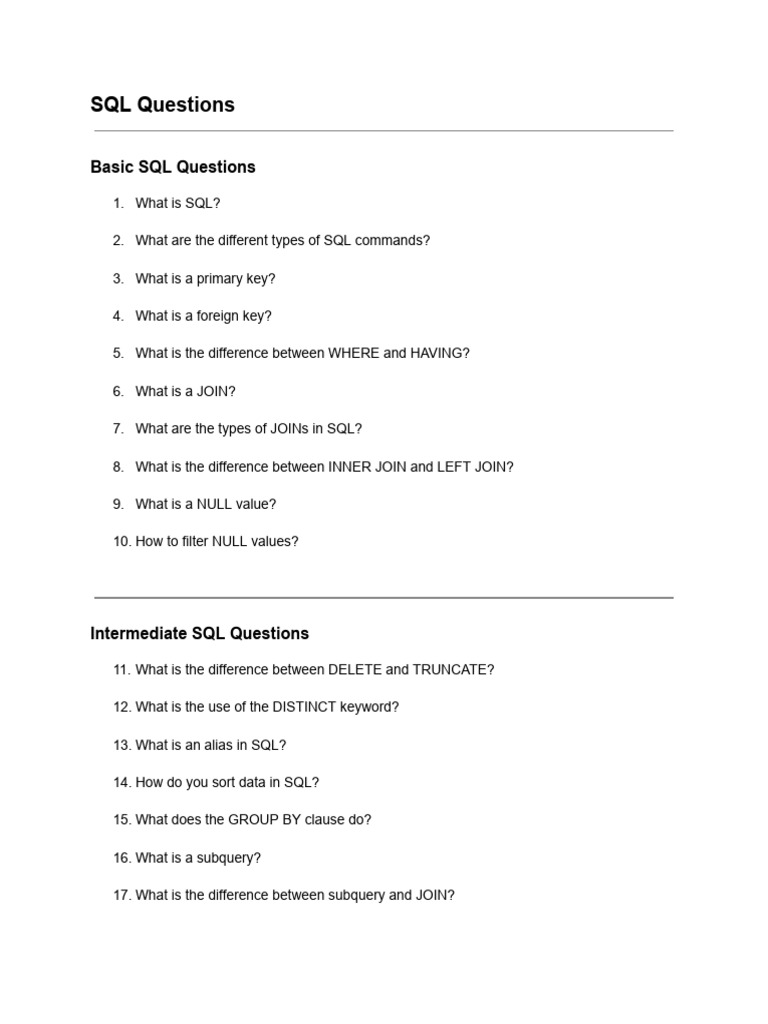 SQL Questions

Basic SQL Questions

1. What is SQL?

2. What are the different types of SQL commands?

3. What is a primary key?

4. What is a foreign key?

5. What is the difference between WHERE and HAVING?

6. What is a JOIN?

7. What are the types of JOINs in SQL?

8. What is the difference between INNER JOIN and LEFT JOIN?

9. What is a NULL value?

10. How to filter NULL values?

Intermediate SQL Questions

11. What is the difference between DELETE and TRUNCATE?

12. What is the use of the DISTINCT keyword?

13. What is an alias in SQL?

14. How do you sort data in SQL?

15. What does the GROUP BY clause do?

16. What is a subquery?

17. What is the difference between subquery and JOIN?